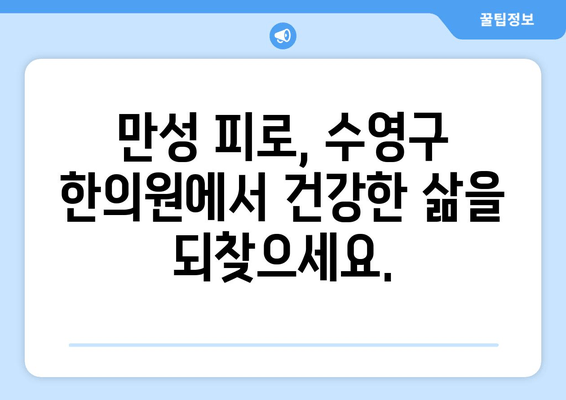 꿀팁정보

만성 피로, 수영구 한의원에서 건강한 삶을 되찾으세요.